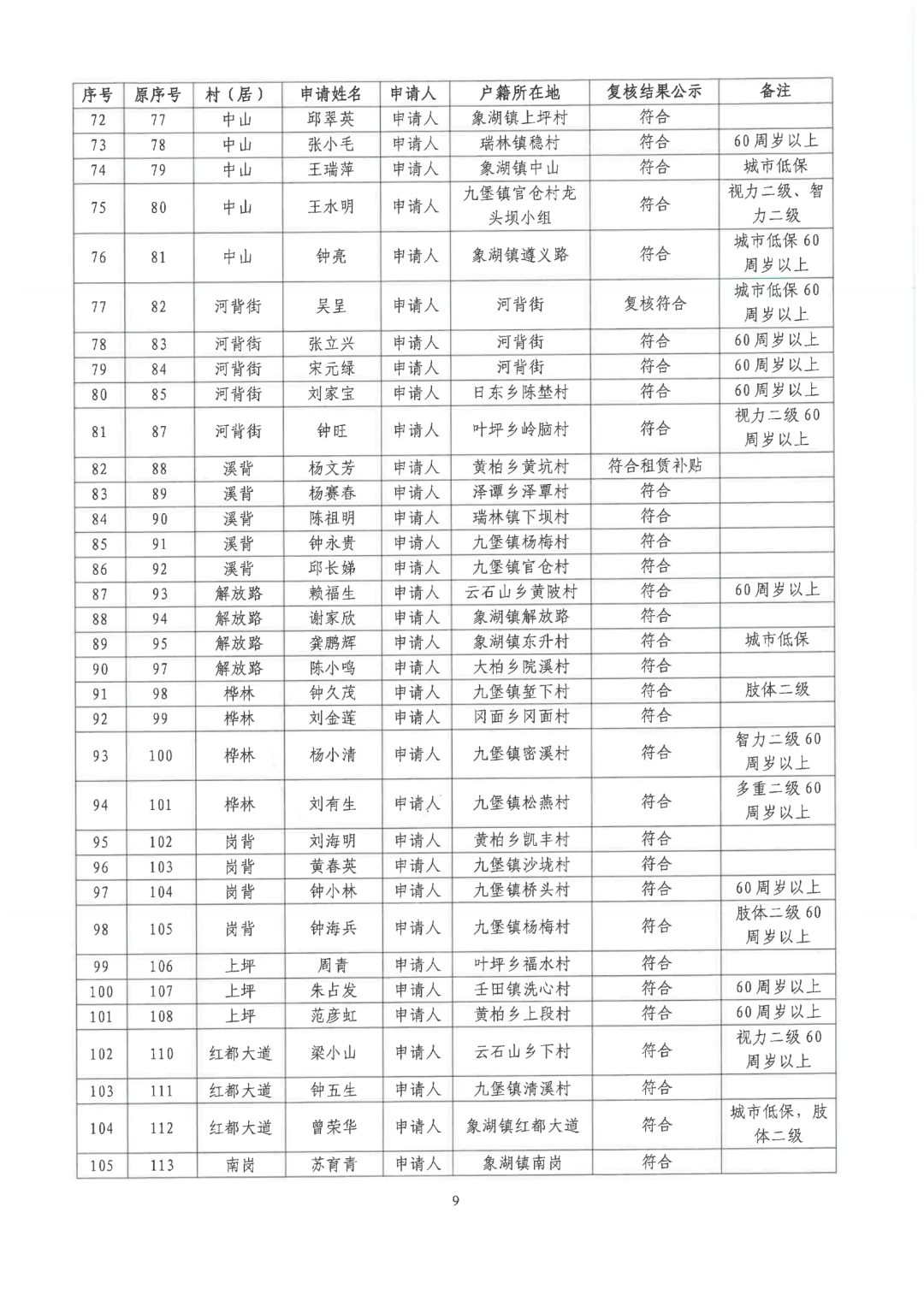 | 序号 | 原序号 | 村（居） | 申请姓名 | 申请人 | 户籍所在地 | 复核结果公示 | 备注 |
|---|---|---|---|---|---|---|---|
| 72 | 77 | 中山 | 邱翠英 | 申请人 | 象湖镇上坪村 | 符合 | |
| 73 | 78 | 中山 | 张小毛 | 申请人 | 瑞林镇稳村 | 符合 | 60周岁以上 |
| 74 | 79 | 中山 | 王瑞萍 | 申请人 | 象湖镇中山 | 符合 | 城市低保 |
| 75 | 80 | 中山 | 王水明 | 申请人 | 九堡镇官仓村龙头坝小组 | 符合 | 视力二级、智力二级 |
| 76 | 81 | 中山 | 钟亮 | 申请人 | 象湖镇遵义路 | 符合 | 城市低保60周岁以上 |
| 77 | 82 | 河背街 | 吴呈 | 申请人 | 河背街 | 复核符合 | 城市低保60周岁以上 |
| 78 | 83 | 河背街 | 张立兴 | 申请人 | 河背街 | 符合 | 60周岁以上 |
| 79 | 84 | 河背街 | 宋元绿 | 申请人 | 河背街 | 符合 | 60周岁以上 |
| 80 | 85 | 河背街 | 刘家宝 | 申请人 | 日东乡陈埜村 | 符合 | 60周岁以上 |
| 81 | 87 | 河背街 | 钟旺 | 申请人 | 叶坪乡岭脑村 | 符合 | 视力二级60周岁以上 |
| 82 | 88 | 溪背 | 杨文芳 | 申请人 | 黄柏乡黄坑村 | 符合租赁补贴 | |
| 83 | 89 | 溪背 | 杨赛春 | 申请人 | 泽潭乡泽覃村 | 符合 | |
| 84 | 90 | 溪背 | 陈祖明 | 申请人 | 瑞林镇下坝村 | 符合 | |
| 85 | 91 | 溪背 | 钟永贵 | 申请人 | 九堡镇杨梅村 | 符合 | |
| 86 | 92 | 溪背 | 邱长娣 | 申请人 | 九堡镇官仓村 | 符合 | |
| 87 | 93 | 解放路 | 赖福生 | 申请人 | 云石山乡黄陂村 | 符合 | 60周岁以上 |
| 88 | 94 | 解放路 | 谢家欣 | 申请人 | 象湖镇解放路 | 符合 | |
| 89 | 95 | 解放路 | 龚鹏辉 | 申请人 | 象湖镇东升村 | 符合 | 城市低保 |
| 90 | 97 | 解放路 | 陈小鸣 | 申请人 | 大柏乡院溪村 | 符合 | |
| 91 | 98 | 桦林 | 钟久茂 | 申请人 | 九堡镇堑下村 | 符合 | 肢体二级 |
| 92 | 99 | 桦林 | 刘金莲 | 申请人 | 冈面乡冈面村 | 符合 | |
| 93 | 100 | 桦林 | 杨小清 | 申请人 | 九堡镇密溪村 | 符合 | 智力二级60周岁以上 |
| 94 | 101 | 桦林 | 刘有生 | 申请人 | 九堡镇松燕村 | 符合 | 多重二级60周岁以上 |
| 95 | 102 | 岗背 | 刘海明 | 申请人 | 黄柏乡凯丰村 | 符合 | |
| 96 | 103 | 岗背 | 黄春英 | 申请人 | 九堡镇沙垅村 | 符合 | |
| 97 | 104 | 岗背 | 钟小林 | 申请人 | 九堡镇桥头村 | 符合 | 60周岁以上 |
| 98 | 105 | 岗背 | 钟海兵 | 申请人 | 九堡镇杨梅村 | 符合 | 肢体二级60周岁以上 |
| 99 | 106 | 上坪 | 周青 | 申请人 | 叶坪乡福水村 | 符合 | |
| 100 | 107 | 上坪 | 朱占发 | 申请人 | 壬田镇洗心村 | 符合 | 60周岁以上 |
| 101 | 108 | 上坪 | 范彦虹 | 申请人 | 黄柏乡上段村 | 符合 | 60周岁以上 |
| 102 | 110 | 红都大道 | 梁小山 | 申请人 | 云石山乡下村 | 符合 | 视力二级60周岁以上 |
| 103 | 111 | 红都大道 | 钟五生 | 申请人 | 九堡镇清溪村 | 符合 | |
| 104 | 112 | 红都大道 | 曾荣华 | 申请人 | 象湖镇红都大道 | 符合 | 城市低保，肢体二级 |
| 105 | 113 | 南岗 | 苏育青 | 申请人 | 象湖镇南岗 | 符合 | |

9